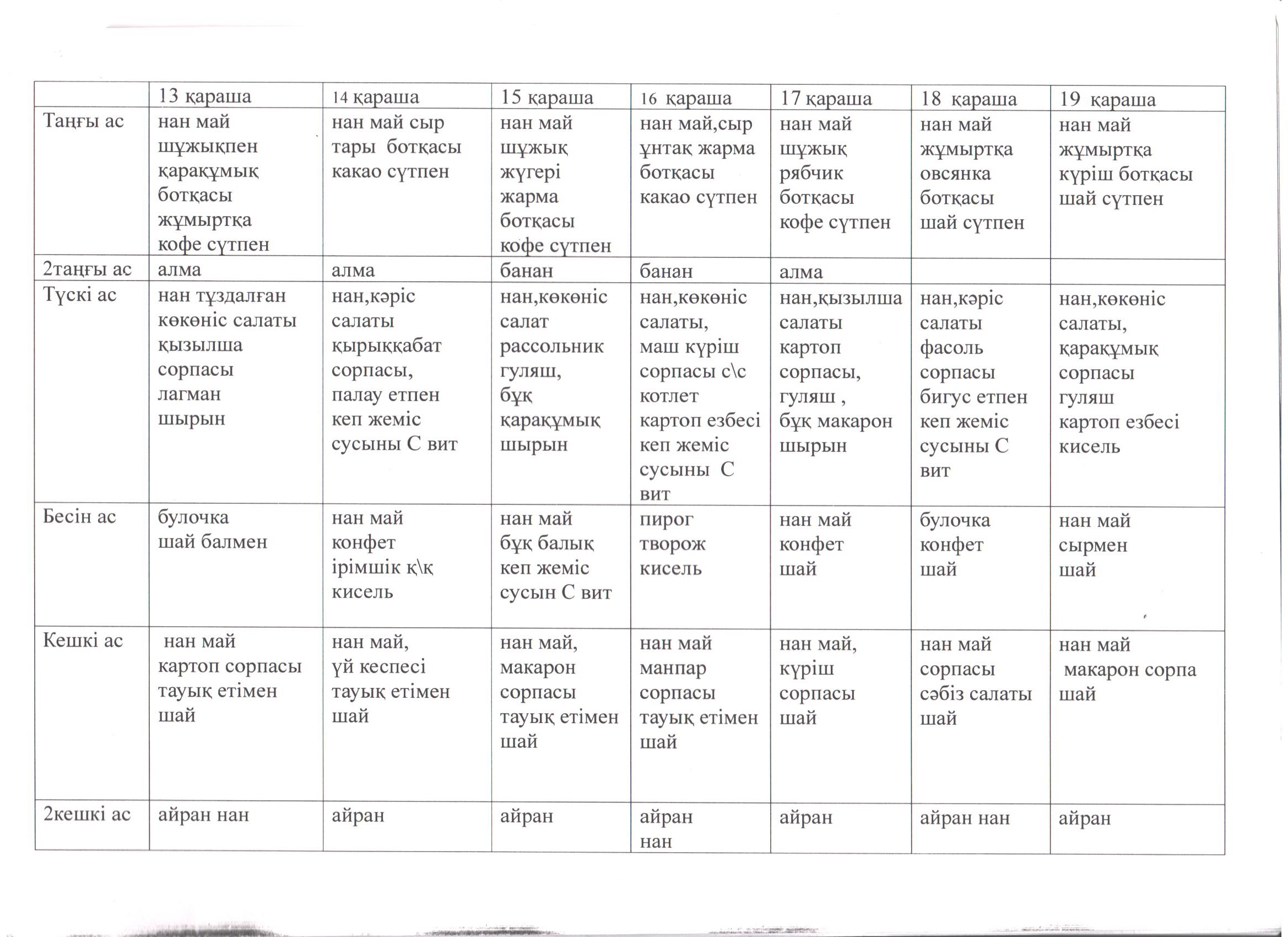 |  | 13 қараша | 14 қараша | 15 қараша | 16 қараша | 17 қараша | 18 қараша | 19 қараша |
|---|---|---|---|---|---|---|---|
| Таңғы ас | нан май шұжықпен қарақұмық ботқасы жұмыртқа кофе сүтпен | нан май сыр тары ботқасы какао сүтпен | нан май шұжық жүгері жарма ботқасы кофе сүтпен | нан май,сыр ұнтақ жарма ботқасы какао сүтпен | нан май шұжық рябчик ботқасы кофе сүтпен | нан май жұмыртқа овсянка ботқасы шай сүтпен | нан май жұмыртқа күріш ботқасы шай сүтпен |
| 2таңғы ас | алма | алма | банан | банан | алма |  |  |
| Түскі ас | нан тұздалған көкөніс салаты қызылша сорпасы лагман шырын | нан,кәріс салаты қырыққабат сорпасы, палау етпен кеп жеміс сусыны С вит | нан,көкөніс салат рассольник гуляш, бұқ қарақұмық шырын | нан,көкөніс салаты, маш күріш сорпасы с\с котлет картоп езбесі кеп жеміс сусыны С вит | нан,қызылша салаты картоп сорпасы, гуляш , бұқ макарон шырын | нан,кәріс салаты фасоль сорпасы бигус етпен кеп жеміс сусыны С вит | нан,көкөніс салаты, қарақұмық сорпасы гуляш картоп езбесі кисель |
| Бесін ас | булочка шай балмен | нан май конфет ірімшік қ\қ кисель | нан май бұқ балық кеп жеміс сусын С вит | пирог творож кисель | нан май конфет шай | булочка конфет шай | нан май сырмен шай |
| Кешкі ас | нан май картоп сорпасы тауық етімен шай | нан май, үй кеспесі тауық етімен шай | нан май, макарон сорпасы тауық етімен шай | нан май манпар сорпасы тауық етімен шай | нан май, күріш сорпасы шай | нан май сорпасы сәбіз салаты шай | нан май макарон сорпа шай |
| 2кешкі ас | айран нан | айран | айран | айран нан | айран | айран нан | айран |